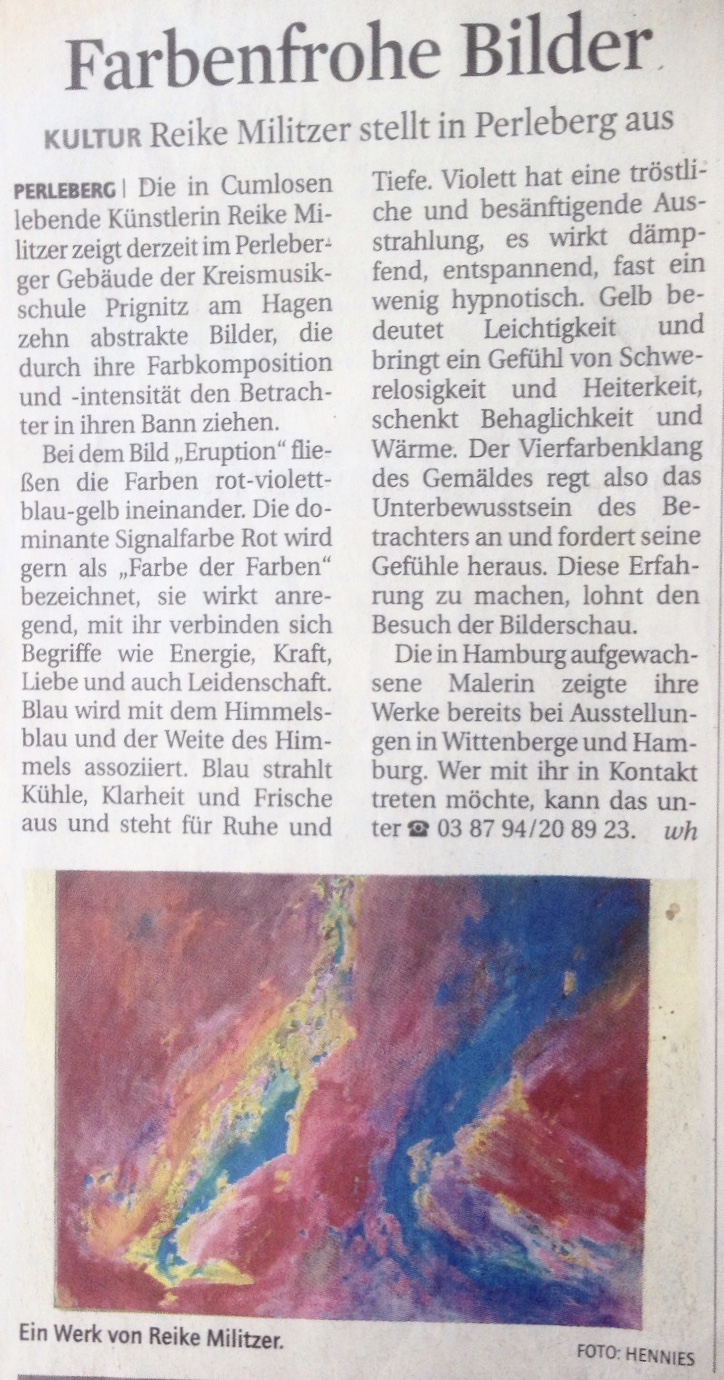 Farbenfrohe Bilder

KULTUR Reike Militzer stellt in Perleberg aus

PERLEBERG | Die in Cumlosen lebende Künstlerin Reike Militzer zeigt derzeit im Perleberger Gebäude der Kreismusikschule Prignitz am Hagen zehn abstrakte Bilder, die durch ihre Farbkomposition und -intensität den Betrachter in ihren Bann ziehen.

Bei dem Bild „Eruption“ fließen die Farben rot-violett-blau-gelb ineinander. Die dominante Signalfarbe Rot wird gern als „Farbe der Farben“ bezeichnet, sie wirkt anregend, mit ihr verbinden sich Begriffe wie Energie, Kraft, Liebe und auch Leidenschaft. Blau wird mit dem Himmelsblau und der Weite des Himmels assoziiert. Blau strahlt Kühle, Klarheit und Frische aus und steht für Ruhe und Tiefe. Violett hat eine tröstliche und besänftigende Ausstrahlung, es wirkt dämpfend, entspannend, fast ein wenig hypnotisch. Gelb bedeutet Leichtigkeit und bringt ein Gefühl von Schwerelosigkeit und Heiterkeit, schenkt Behaglichkeit und Wärme. Der Vierfarbenklang des Gemäldes regt also das Unterbewusstsein des Betrachters an und fordert seine Gefühle heraus. Diese Erfahrung zu machen, lohnt den Besuch der Bilderschau.

Die in Hamburg aufgewachsene Malerin zeigte ihre Werke bereits bei Ausstellungen in Wittenberge und Hamburg. Wer mit ihr in Kontakt treten möchte, kann das unter ☎ 03 87 94/20 89 23. wh

Ein Werk von Reike Militzer.

FOTO: HENNIES